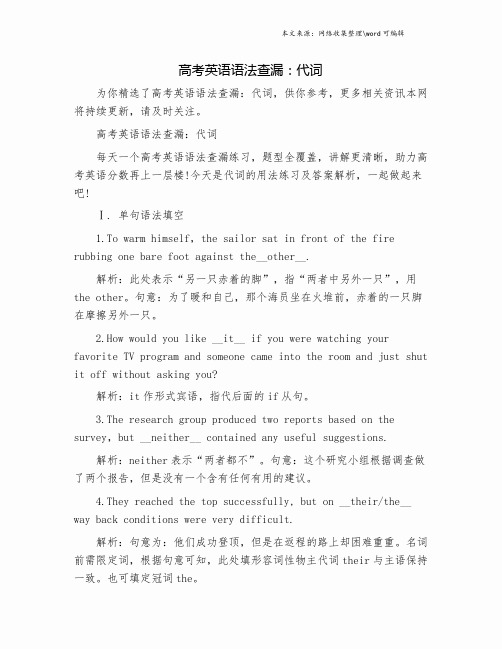 本文来源：网络收集整理\word 可编辑

高考英语语法查漏：代词

为你精选了高考英语语法查漏：代词，供你参考，更多相关资讯本网将持续更新，请及时关注。

高考英语语法查漏：代词

每天一个高考英语语法查漏练习，题型全覆盖，讲解更清晰，助力高考英语分数再上一层楼!今天是代词的用法练习及答案解析，一起做起来吧!

Ⅰ. 单句语法填空

1.To warm himself, the sailor sat in front of the fire rubbing one bare foot against the__other__.

解析：此处表示“另一只赤着的脚”，指“两者中另外一只”，用 the other。句意：为了暖和自己，那个海员坐在火堆前，赤着的一只脚在摩擦另外一只。

2.How would you like __it__ if you were watching your favorite TV program and someone came into the room and just shut it off without asking you?

解析：it 作形式宾语，指代后面的 if 从句。

3.The research group produced two reports based on the survey, but __neither__ contained any useful suggestions.

解析：neither 表示“两者都不”。句意：这个研究小组根据调查做了两个报告，但是没有一个含有任何有用的建议。

4.They reached the top successfully, but on __their/the__ way back conditions were very difficult.

解析：句意为：他们成功登顶，但是在返程的路上却困难重重。名词前需限定词，根据句意可知，此处填形容词性物主代词 their 与主语保持一致。也可填定冠词 the。